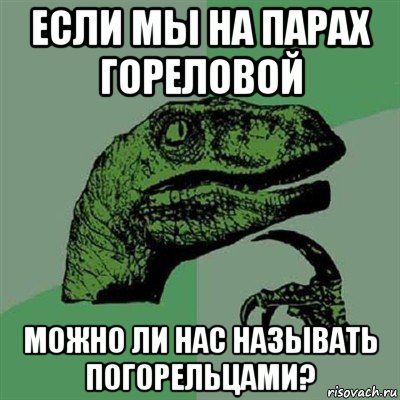 ЕСЛИ МЫ НА ПАРАХ ГОРЕЛОВОЙ

МОЖНО ЛИ НАС НАЗЫВАТЬ ПОГОРЕЛЬЦАМИ?

risovach.ru